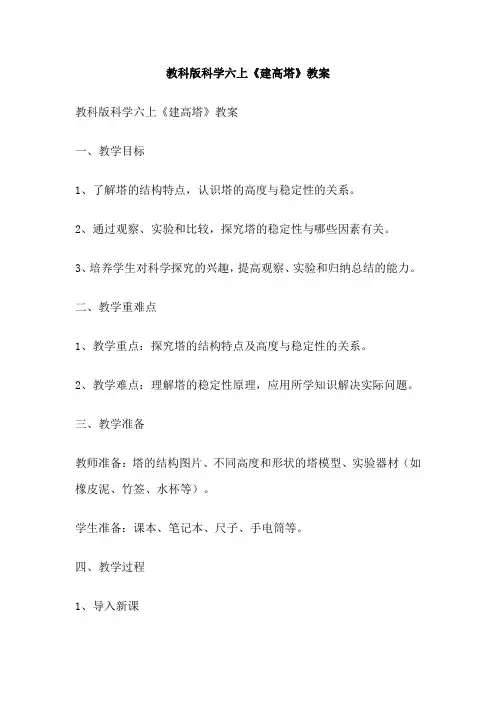 教科版科学六上《建高塔》教案

教科版科学六上《建高塔》教案

一、教学目标

1、了解塔的结构特点，认识塔的高度与稳定性的关系。

2、通过观察、实验和比较，探究塔的稳定性与哪些因素有关。

3、培养学生对科学探究的兴趣，提高观察、实验和归纳总结的能力。

二、教学重难点

1、教学重点：探究塔的结构特点及高度与稳定性的关系。

2、教学难点：理解塔的稳定性原理，应用所学知识解决实际问题。

三、教学准备

教师准备：塔的结构图片、不同高度和形状的塔模型、实验器材（如橡皮泥、竹签、水杯等）。

学生准备：课本、笔记本、尺子、手电筒等。

四、教学过程

1、导入新课